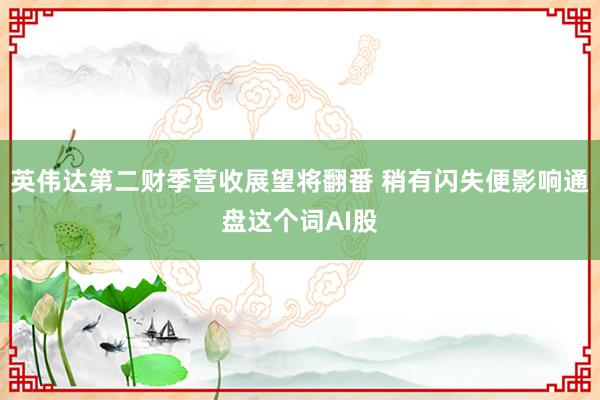 英伟达第二财季营收展望将翻番 稍有闪失便影响通盘这个词AI股